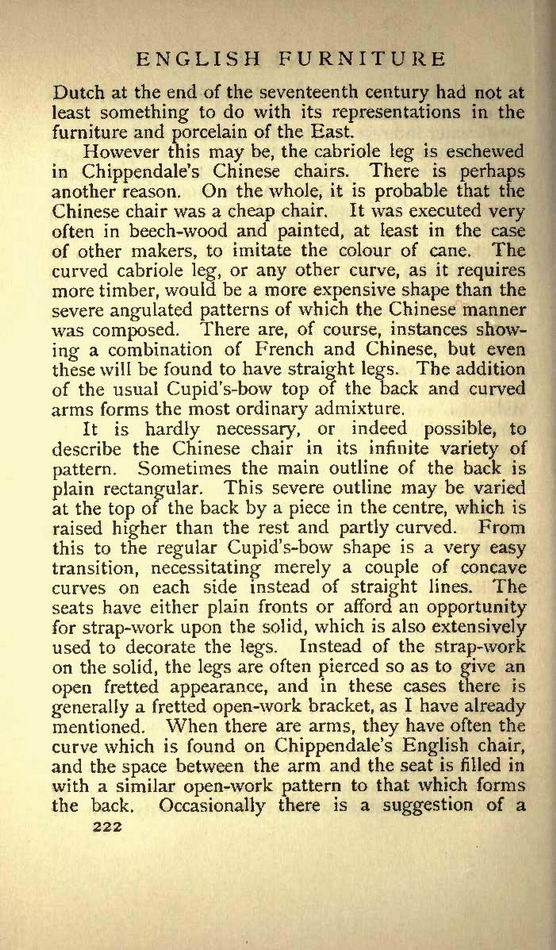 ENGLISH FURNITURE

Dutch at the end of the seventeenth century had not at least something to do with its representations in the furniture and porcelain of the East.

However this may be, the cabriole leg is eschewed in Chippendale's Chinese chairs. There is perhaps another reason. On the whole, it is probable that the Chinese chair was a cheap chair. It was executed very often in beech-wood and painted, at least in the case of other makers, to imitate the colour of cane. The curved cabriole leg, or any other curve, as it requires more timber, would be a more expensive shape than the severe angulated patterns of which the Chinese manner was composed. There are, of course, instances showing a combination of French and Chinese, but even these will be found to have straight legs. The addition of the usual Cupid's-bow top of the back and curved arms forms the most ordinary admixture.

It is hardly necessary, or indeed possible, to describe the Chinese chair in its infinite variety of pattern. Sometimes the main outline of the back is plain rectangular. This severe outline may be varied at the top of the back by a piece in the centre, which is raised higher than the rest and partly curved. From this to the regular Cupid's-bow shape is a very easy transition, necessitating merely a couple of concave curves on each side instead of straight lines. The seats have either plain fronts or afford an opportunity for strap-work upon the solid, which is also extensively used to decorate the legs. Instead of the strap-work on the solid, the legs are often pierced so as to give an open fretted appearance, and in these cases there is generally a fretted open-work bracket, as I have already mentioned. When there are arms, they have often the curve which is found on Chippendale's English chair, and the space between the arm and the seat is filled in with a similar open-work pattern to that which forms the back. Occasionally there is a suggestion of a

222